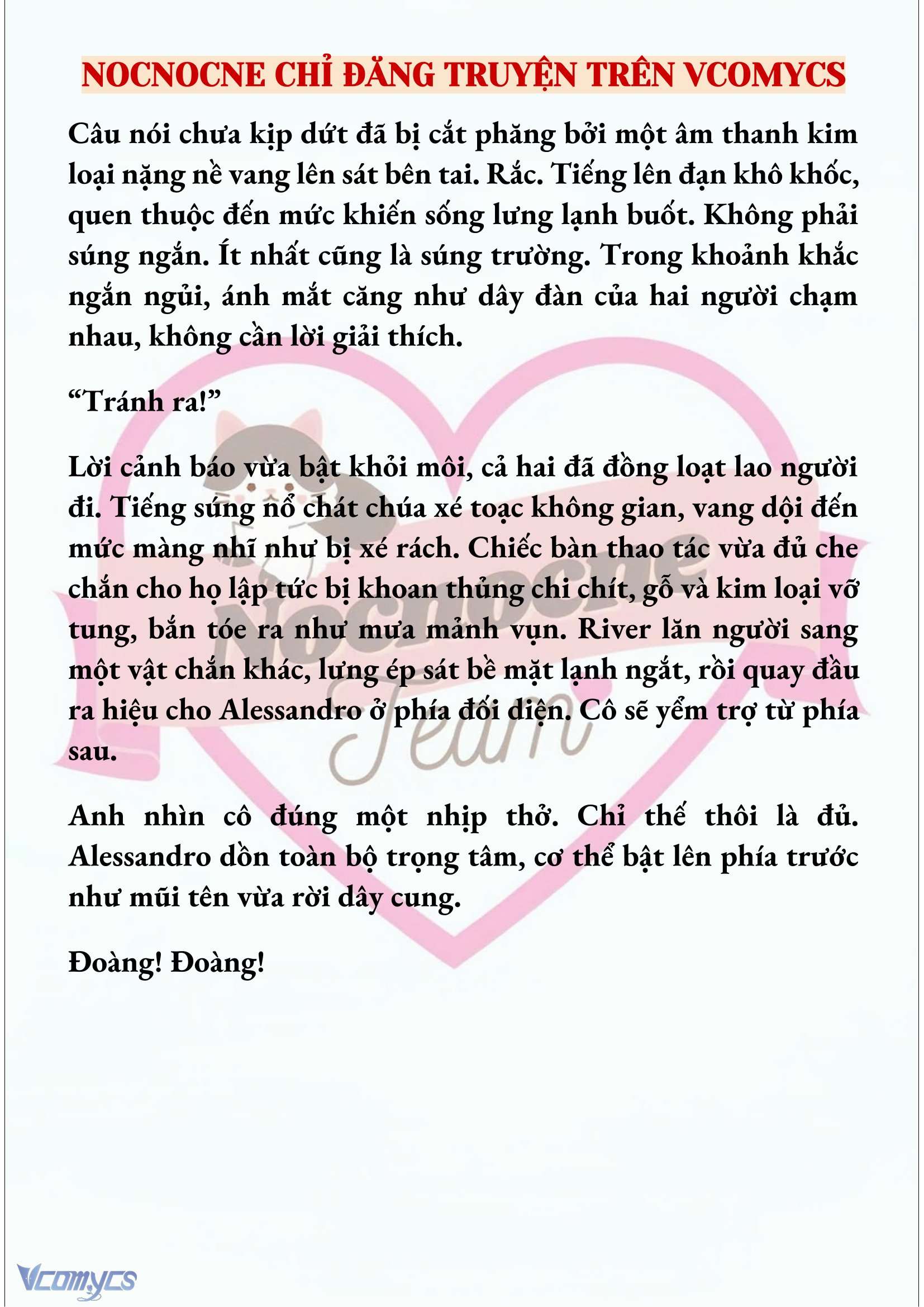 NOCNOCNE CHỈ ĐĂNG TRUYỆN TRÊN VCOMYCS

Câu nói chưa kịp dứt đã bị cắt phăng bởi một âm thanh kim loại nặng nề vang lên sát bên tai. Rắc. Tiếng lên đạn khô khốc, quen thuộc đến mức khiến sống lưng lạnh buốt. Không phải súng ngắn. Ít nhất cũng là súng trường. Trong khoảnh khắc ngắn ngủi, ánh mắt căng như dây đàn của hai người chạm nhau, không cần lời giải thích.

“Tránh ra!”

Lời cảnh báo vừa bật khỏi môi, cả hai đã đồng loạt lao người đi. Tiếng súng nổ chát chúa xé toạc không gian, vang dội đến mức màng nhĩ như bị xé rách. Chiếc bàn thao tác vừa đủ che chắn cho họ lập tức bị khoan thủng chi chít, gỗ và kim loại vỡ tung, bắn tóe ra như mưa mảnh vụn. River lăn người sang một vật chắn khác, lưng ép sát bề mặt lạnh ngắt, rồi quay đầu ra hiệu cho Alessandro ở phía đối diện. Cô sẽ yểm trợ từ phía sau.

Anh nhìn cô đúng một nhịp thở. Chỉ thế thôi là đủ. Alessandro dồn toàn bộ trọng tâm, cơ thể bật lên phía trước như mũi tên vừa rời dây cung.

Đoàng! Đoàng!

Nocnocne Team

Vcomycs